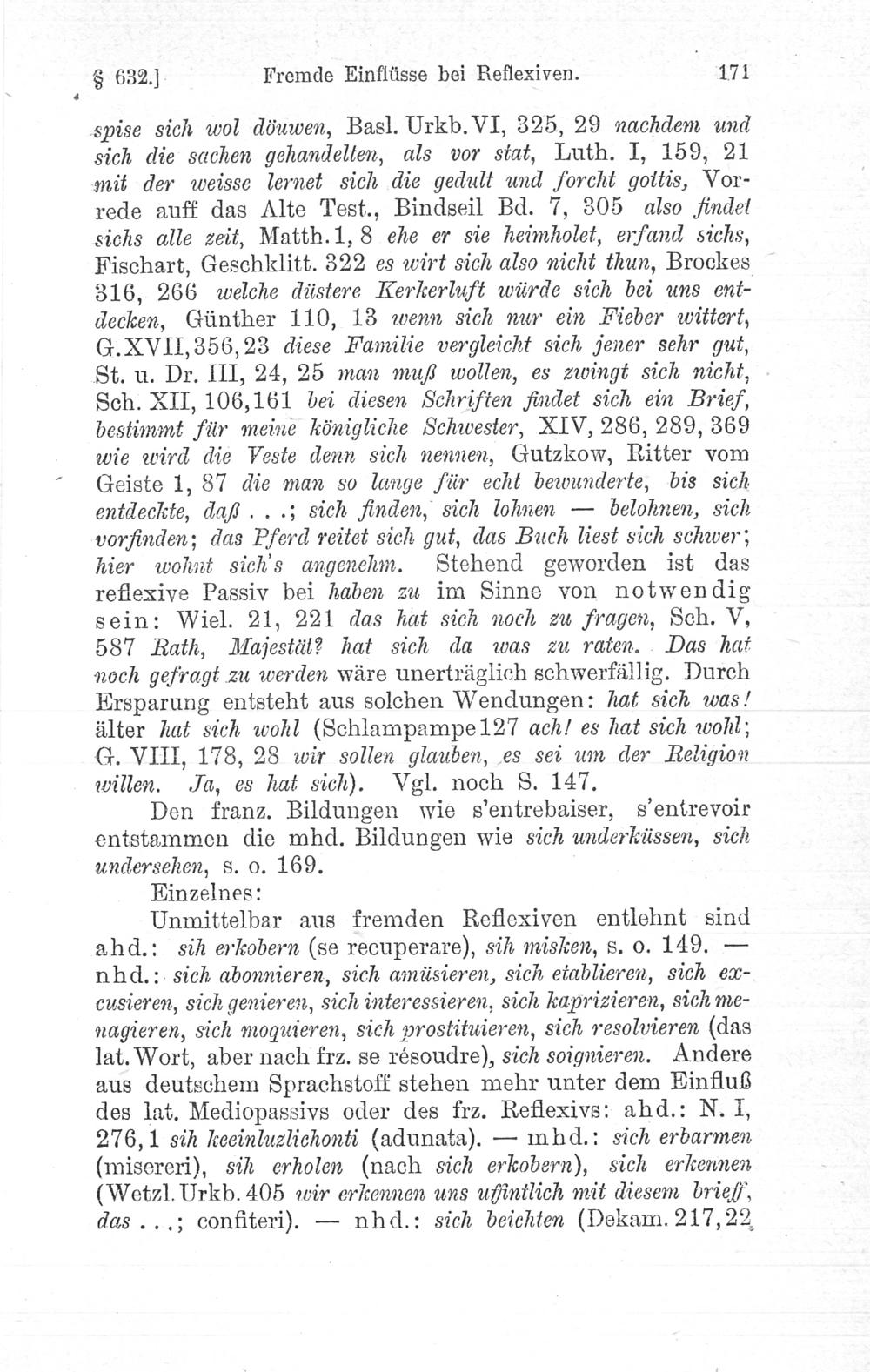 § 632.] Fremde Einflüsse bei Reflexiven. 171

spise sich wol döuwen, Basl. Urkb. VI, 325, 29 nachdem und sich die sachen gehandelten, als vor stat, Luth. I, 159, 21 mit der weisse lernet sich die gedult und forcht gottis, Vorrede auff das Alte Test., Bindseil Bd. 7, 305 also findet sichs alle zeit, Matth. 1, 8 ehe er sie heimholet, erfand sichs, Fischart, Geschklitt. 322 es wirt sich also nicht thun, Brockes 316, 266 welche düstere Kerkerluft würde sich bei uns entdecken, Günther 110, 13 wenn sich nur ein Fieber wittert, G. XVII, 356, 23 diese Familie vergleicht sich jener sehr gut, St. u. Dr. III, 24, 25 man muß wollen, es zwingt sich nicht, Sch. XII, 106, 161 bei diesen Schriften findet sich ein Brief, bestimmt für meine königliche Schwester, XIV, 286, 289, 369 wie wird die Veste denn sich nennen, Gutzkow, Ritter vom Geiste 1, 87 die man so lange für echt bewunderte, bis sich entdeckte, daß . . .; sich finden, sich lohnen — belohnen, sich vorfinden; das Pferd reitet sich gut, das Buch liest sich schwer; hier wohnt sich's angenehm. Stehend geworden ist das reflexive Passiv bei haben zu im Sinne von notwendig sein: Wiel. 21, 221 das hat sich noch zu fragen, Sch. V, 587 Rath, Majestät? hat sich da was zu raten. Das hat noch gefragt zu werden wäre unerträglich schwerfällig. Durch Ersparung entsteht aus solchen Wendungen: hat sich was! älter hat sich wohl (Schlampampe 127 ach! es hat sich wohl; G. VIII, 178, 28 wir sollen glauben, es sei um der Religion willen. Ja, es hat sich). Vgl. noch S. 147.

Den franz. Bildungen wie s'entrebaiser, s'entrevoir entstammen die mhd. Bildungen wie sich underküssen, sich undersehen, s. o. 169.

Einzelnes:

Unmittelbar aus fremden Reflexiven entlehnt sind ahd.: sih erkobern (se recuperare), sih misken, s. o. 149. — nhd.: sich abonnieren, sich amüsieren, sich etablieren, sich excusieren, sich genieren, sich interessieren, sich kaprizieren, sich menagieren, sich moquieren, sich prostituieren, sich resolvieren (das lat. Wort, aber nach frz. se résoudre), sich soignieren. Andere aus deutschem Sprachstoff stehen mehr unter dem Einfluß des lat. Mediopassivs oder des frz. Reflexivs: ahd.: N. I, 276, 1 sih keeinluzlichonti (adunata). — mhd.: sich erbarmen (misereri), sih erholen (nach sich erkobern), sich erkennen (Wetzl. Urkb. 405 wir erkennen uns uffintlich mit diesem brieff, das . . .; confiteri). — nhd.: sich beichten (Dekam. 217, 22